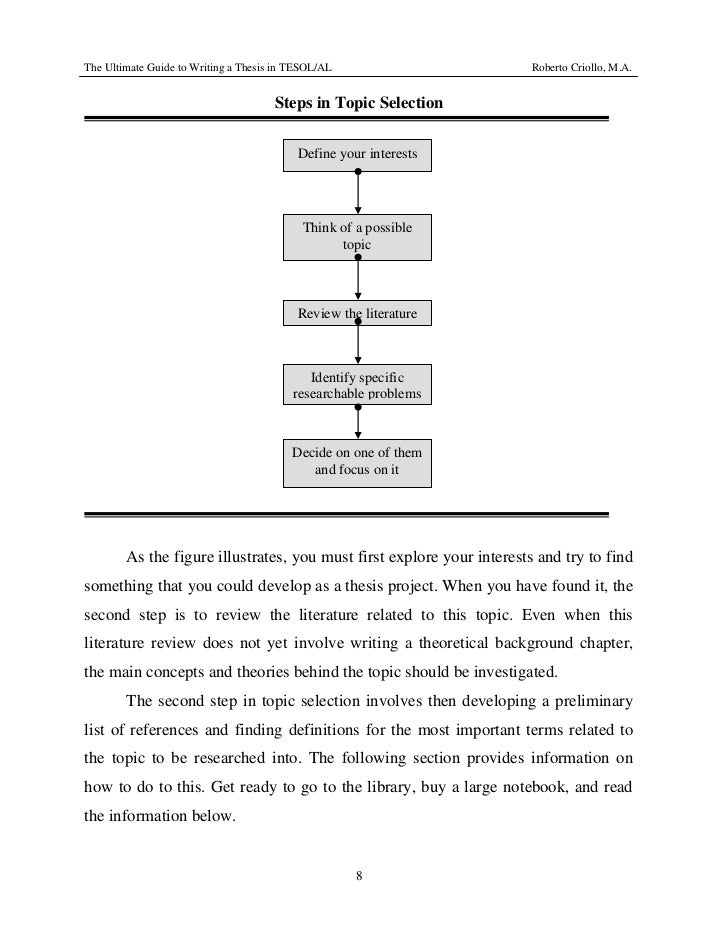 The Ultimate Guide to Writing a Thesis in TESOL/AL Roberto Criollo, M.A.

Steps in Topic Selection

Define your interests

Think of a possible topic

Review the literature

Identify specific researchable problems

Decide on one of them and focus on it

As the figure illustrates, you must first explore your interests and try to find something that you could develop as a thesis project. When you have found it, the second step is to review the literature related to this topic. Even when this literature review does not yet involve writing a theoretical background chapter, the main concepts and theories behind the topic should be investigated.

The second step in topic selection involves then developing a preliminary list of references and finding definitions for the most important terms related to the topic to be researched into. The following section provides information on how to do to this. Get ready to go to the library, buy a large notebook, and read the information below.

8